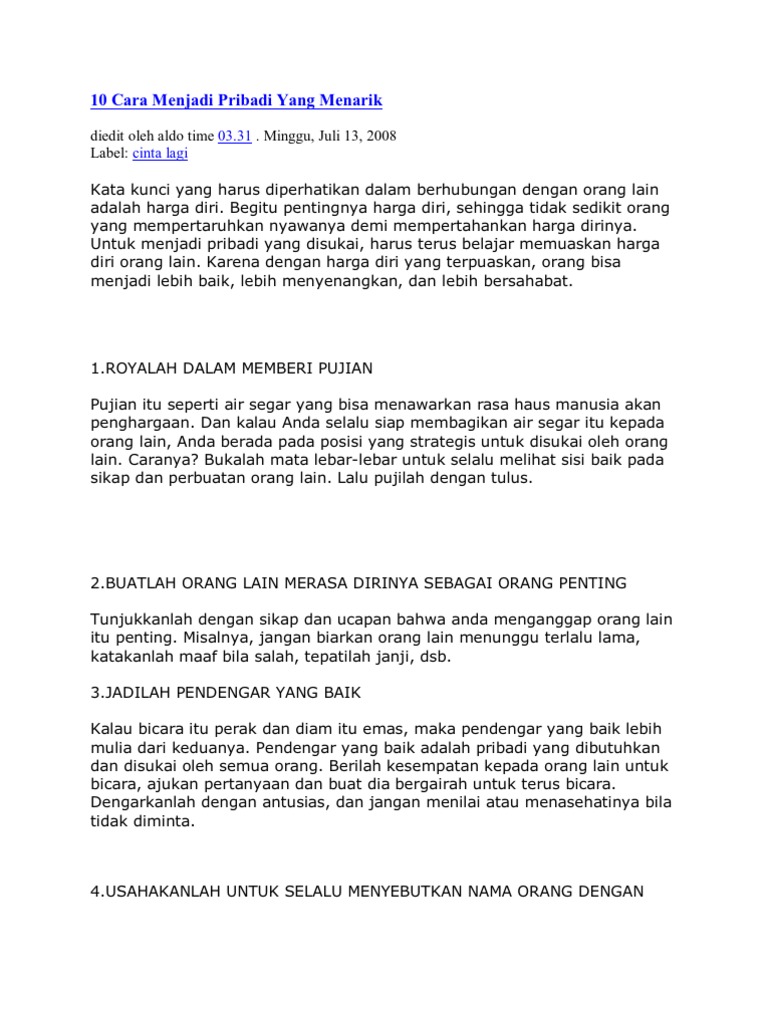 10 Cara Menjadi Pribadi Yang Menarik

diedit oleh aldo time 03.31 . Minggu, Juli 13, 2008
Label: cinta lagi

Kata kunci yang harus diperhatikan dalam berhubungan dengan orang lain adalah harga diri. Begitu pentingnya harga diri, sehingga tidak sedikit orang yang mempertaruhkan nyawanya demi mempertahankan harga dirinya. Untuk menjadi pribadi yang disukai, harus terus belajar memuaskan harga diri orang lain. Karena dengan harga diri yang terpuaskan, orang bisa menjadi lebih baik, lebih menyenangkan, dan lebih bersahabat.

1.ROYALAH DALAM MEMBERI PUJIAN

Pujian itu seperti air segar yang bisa menawarkan rasa haus manusia akan penghargaan. Dan kalau Anda selalu siap membagikan air segar itu kepada orang lain, Anda berada pada posisi yang strategis untuk disukai oleh orang lain. Caranya? Bukalah mata lebar-lebar untuk selalu melihat sisi baik pada sikap dan perbuatan orang lain. Lalu pujilah dengan tulus.

2.BUATLAH ORANG LAIN MERASA DIRINYA SEBAGAI ORANG PENTING

Tunjukkanlah dengan sikap dan ucapan bahwa anda menganggap orang lain itu penting. Misalnya, jangan biarkan orang lain menunggu terlalu lama, katakanlah maaf bila salah, tepatilah janji, dsb.

3.JADILAH PENDENGAR YANG BAIK

Kalau bicara itu perak dan diam itu emas, maka pendengar yang baik lebih mulia dari keduanya. Pendengar yang baik adalah pribadi yang dibutuhkan dan disukai oleh semua orang. Berilah kesempatan kepada orang lain untuk bicara, ajukan pertanyaan dan buat dia bergairah untuk terus bicara. Dengarkanlah dengan antusias, dan jangan menilai atau menasehatinya bila tidak diminta.

4.USAHAKANLAH UNTUK SELALU MENYEBUTKAN NAMA ORANG DENGAN